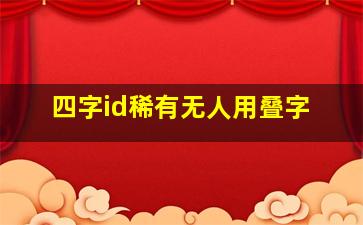 四字id稀有无人用叠字